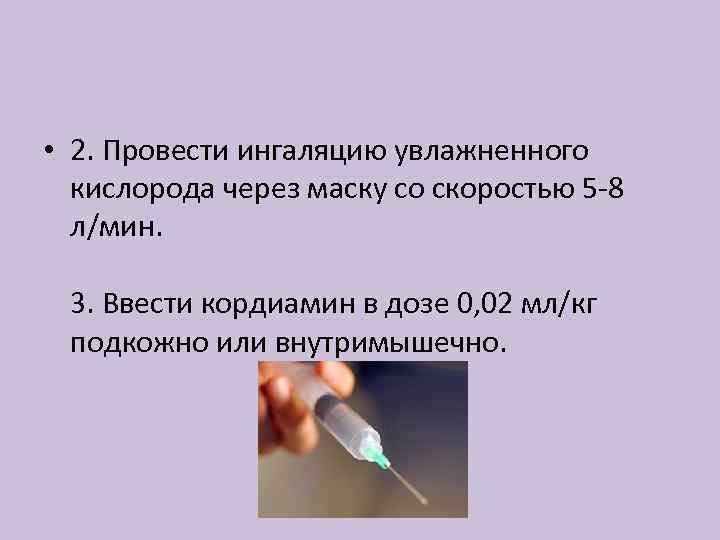 • 2. Провести ингаляцию увлажненного кислорода через маску со скоростью 5-8 л/мин.

3. Ввести кордиамин в дозе 0,02 мл/кг подкожно или внутримышечно.